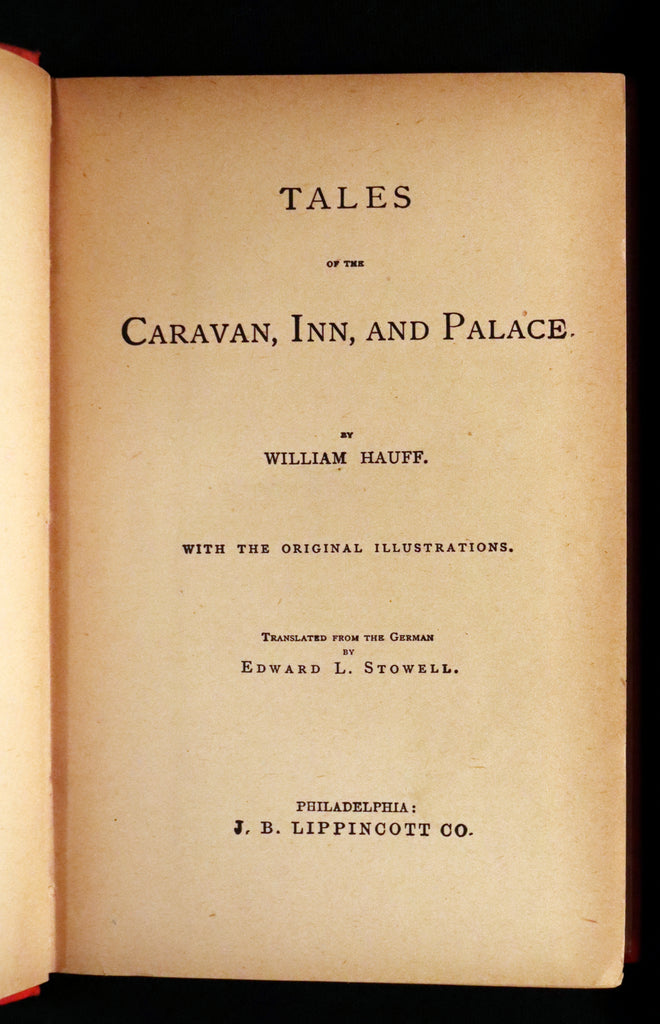 TALES

OF THE

CARAVAN, INN, AND PALACE.

BY

WILLIAM HAUFF.

WITH THE ORIGINAL ILLUSTRATIONS.

TRANSLATED FROM THE GERMAN

BY

EDWARD L. STOWELL.

PHILADELPHIA:

J. B. LIPPINCOTT CO.